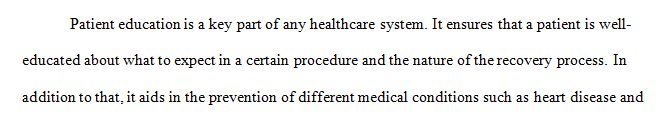 Patient education is a key part of any healthcare system. It ensures that a patient is well-educated about what to expect in a certain procedure and the nature of the recovery process. In addition to that, it aids in the prevention of different medical conditions such as heart disease and